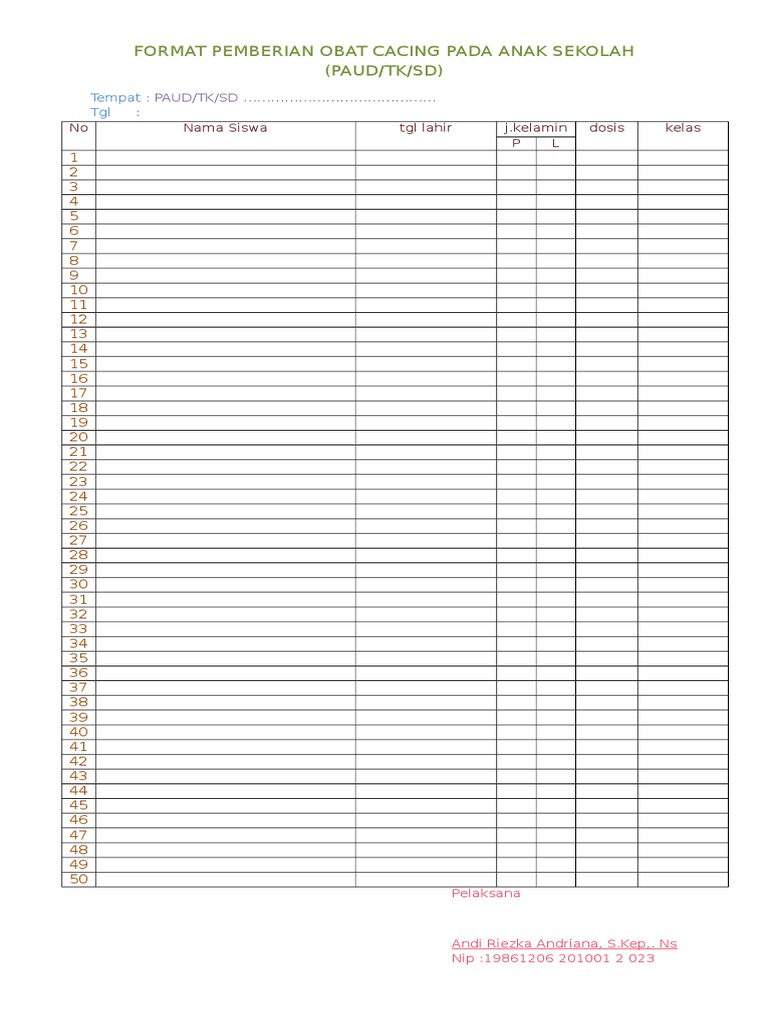 FORMAT PEMBERIAN OBAT CACING PADA ANAK SEKOLAH
(PAUD/TK/SD)

Tempat : PAUD/TK/SD ..........................................
Tgl :

| No | Nama Siswa | tgl lahir | j.kelamin P | j.kelamin L | dosis | kelas |
|---|---|---|---|---|---|---|
| 1 | | | | | | |
| 2 | | | | | | |
| 3 | | | | | | |
| 4 | | | | | | |
| 5 | | | | | | |
| 6 | | | | | | |
| 7 | | | | | | |
| 8 | | | | | | |
| 9 | | | | | | |
| 10 | | | | | | |
| 11 | | | | | | |
| 12 | | | | | | |
| 13 | | | | | | |
| 14 | | | | | | |
| 15 | | | | | | |
| 16 | | | | | | |
| 17 | | | | | | |
| 18 | | | | | | |
| 19 | | | | | | |
| 20 | | | | | | |
| 21 | | | | | | |
| 22 | | | | | | |
| 23 | | | | | | |
| 24 | | | | | | |
| 25 | | | | | | |
| 26 | | | | | | |
| 27 | | | | | | |
| 28 | | | | | | |
| 29 | | | | | | |
| 30 | | | | | | |
| 31 | | | | | | |
| 32 | | | | | | |
| 33 | | | | | | |
| 34 | | | | | | |
| 35 | | | | | | |
| 36 | | | | | | |
| 37 | | | | | | |
| 38 | | | | | | |
| 39 | | | | | | |
| 40 | | | | | | |
| 41 | | | | | | |
| 42 | | | | | | |
| 43 | | | | | | |
| 44 | | | | | | |
| 45 | | | | | | |
| 46 | | | | | | |
| 47 | | | | | | |
| 48 | | | | | | |
| 49 | | | | | | |
| 50 | | | | | | |

Pelaksana

Andi Riezka Andriana, S.Kep,. Ns
Nip :19861206 201001 2 023